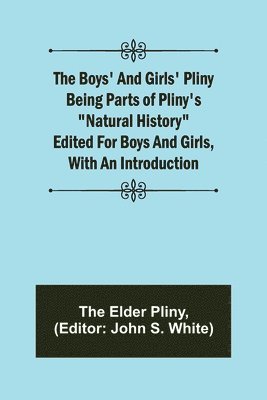 The Boys' And Girls' Pliny Being Parts of Pliny's "Natural History" Edited For Boys And Girls, With An Introduction

The Elder Pliny,
(Editor: John S. White)